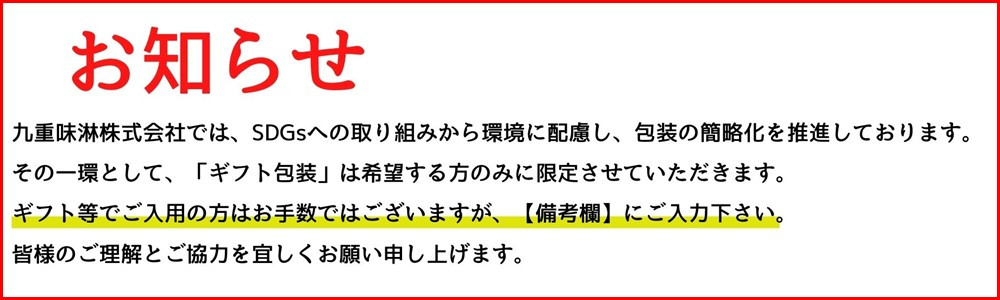 お知らせ

九重味淋株式会社では、SDGsへの取り組みから環境に配慮し、包装の簡略化を推進しております。
その一環として、「ギフト包装」は希望する方のみに限定させていただきます。
ギフト等でご入用の方はお手数ではございますが、【備考欄】にご入力下さい。
皆様のご理解とご協力を宜しくお願い申し上げます。